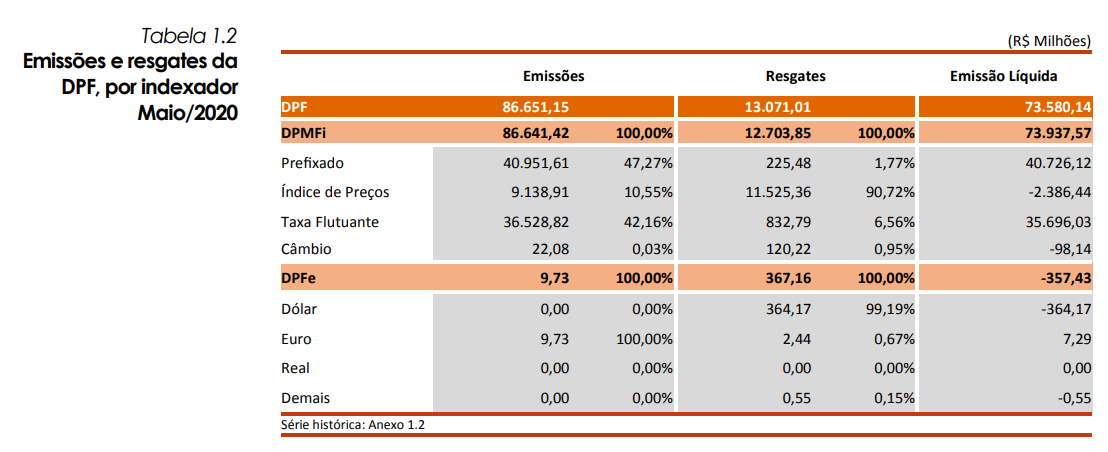 Tabela 1.2
Emissões e resgates da DPF, por indexador
Maio/2020

(R$ Milhões)

| | Emissões | | Resgates | | Emissão Líquida |
|---|---|---|---|---|---|
| DPF | 86.651,15 | | 13.071,01 | | 73.580,14 |
| DPMFi | 86.641,42 | 100,00% | 12.703,85 | 100,00% | 73.937,57 |
| Prefixado | 40.951,61 | 47,27% | 225,48 | 1,77% | 40.726,12 |
| Índice de Preços | 9.138,91 | 10,55% | 11.525,36 | 90,72% | -2.386,44 |
| Taxa Flutuante | 36.528,82 | 42,16% | 832,79 | 6,56% | 35.696,03 |
| Câmbio | 22,08 | 0,03% | 120,22 | 0,95% | -98,14 |
| DPFe | 9,73 | 100,00% | 367,16 | 100,00% | -357,43 |
| Dólar | 0,00 | 0,00% | 364,17 | 99,19% | -364,17 |
| Euro | 9,73 | 100,00% | 2,44 | 0,67% | 7,29 |
| Real | 0,00 | 0,00% | 0,00 | 0,00% | 0,00 |
| Demais | 0,00 | 0,00% | 0,55 | 0,15% | -0,55 |

Série histórica: Anexo 1.2